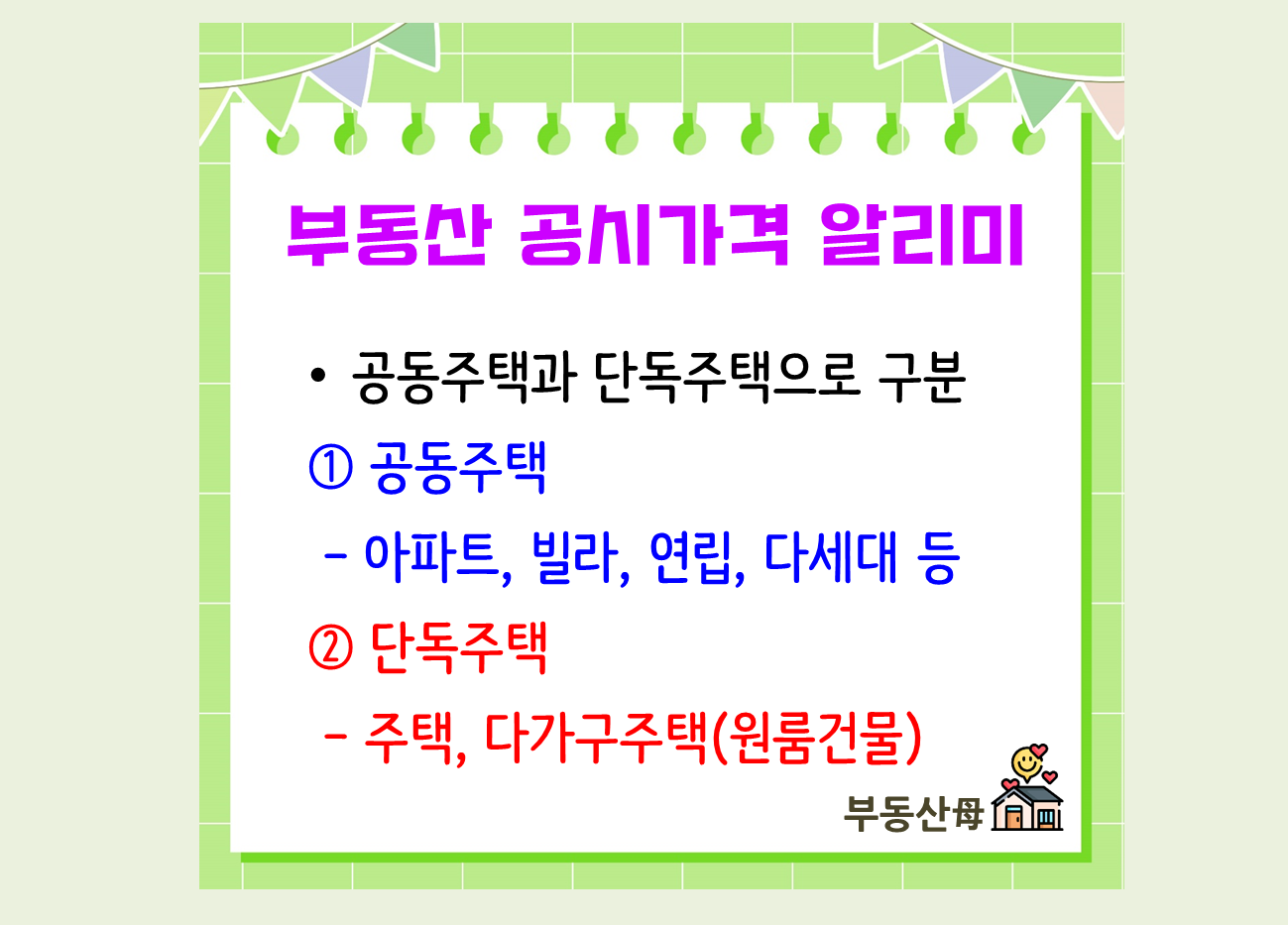 부동산 공시가격 알리미

• 공동주택과 단독주택으로 구분

① 공동주택

- 아파트, 빌라, 연립, 다세대 등

② 단독주택

- 주택, 다가구주택(원룸건물)

부동산母